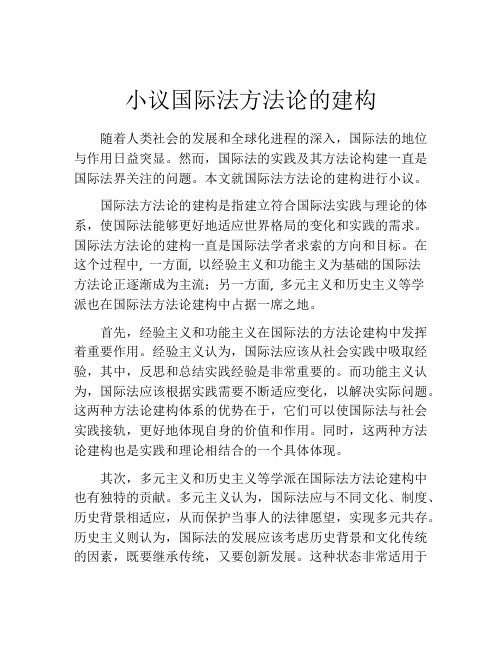 小议国际法方法论的建构

随着人类社会的发展和全球化进程的深入，国际法的地位与作用日益突显。然而，国际法的实践及其方法论构建一直是国际法界关注的问题。本文就国际法方法论的建构进行小议。

国际法方法论的建构是指建立符合国际法实践与理论的体系，使国际法能够更好地适应世界格局的变化和实践的需求。国际法方法论的建构一直是国际法学者求索的方向和目标。在这个过程中，一方面，以经验主义和功能主义为基础的国际法方法论正逐渐成为主流；另一方面，多元主义和历史主义等学派也在国际法方法论建构中占据一席之地。

首先，经验主义和功能主义在国际法的方法论建构中发挥着重要作用。经验主义认为，国际法应该从社会实践中吸取经验，其中，反思和总结实践经验是非常重要的。而功能主义认为，国际法应该根据实践需要不断适应变化，以解决实际问题。这两种方法论建构体系的优势在于，它们可以使国际法与社会实践接轨，更好地体现自身的价值和作用。同时，这两种方法论建构也是实践和理论相结合的一个具体体现。

其次，多元主义和历史主义等学派在国际法方法论建构中也有独特的贡献。多元主义认为，国际法应与不同文化、制度、历史背景相适应，从而保护当事人的法律愿望，实现多元共存。历史主义则认为，国际法的发展应该考虑历史背景和文化传统的因素，既要继承传统，又要创新发展。这种状态非常适用于